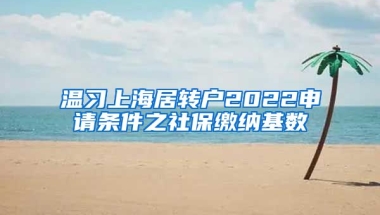 温习上海居转户2022申请条件之社保缴纳基数